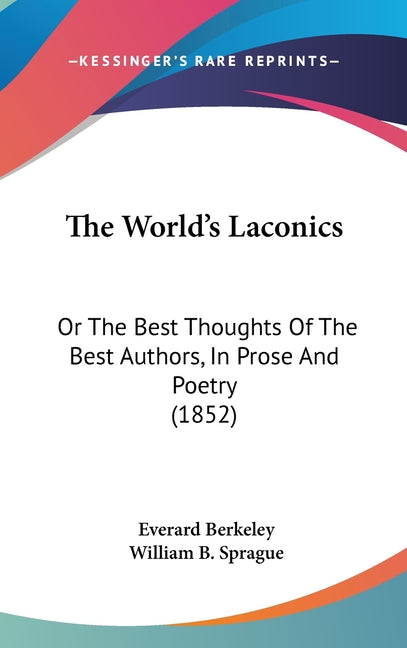 —KESSINGER'S RARE REPRINTS—

The World's Laconics

Or The Best Thoughts Of The Best Authors, In Prose And Poetry
(1852)

Everard Berkeley
William B. Sprague